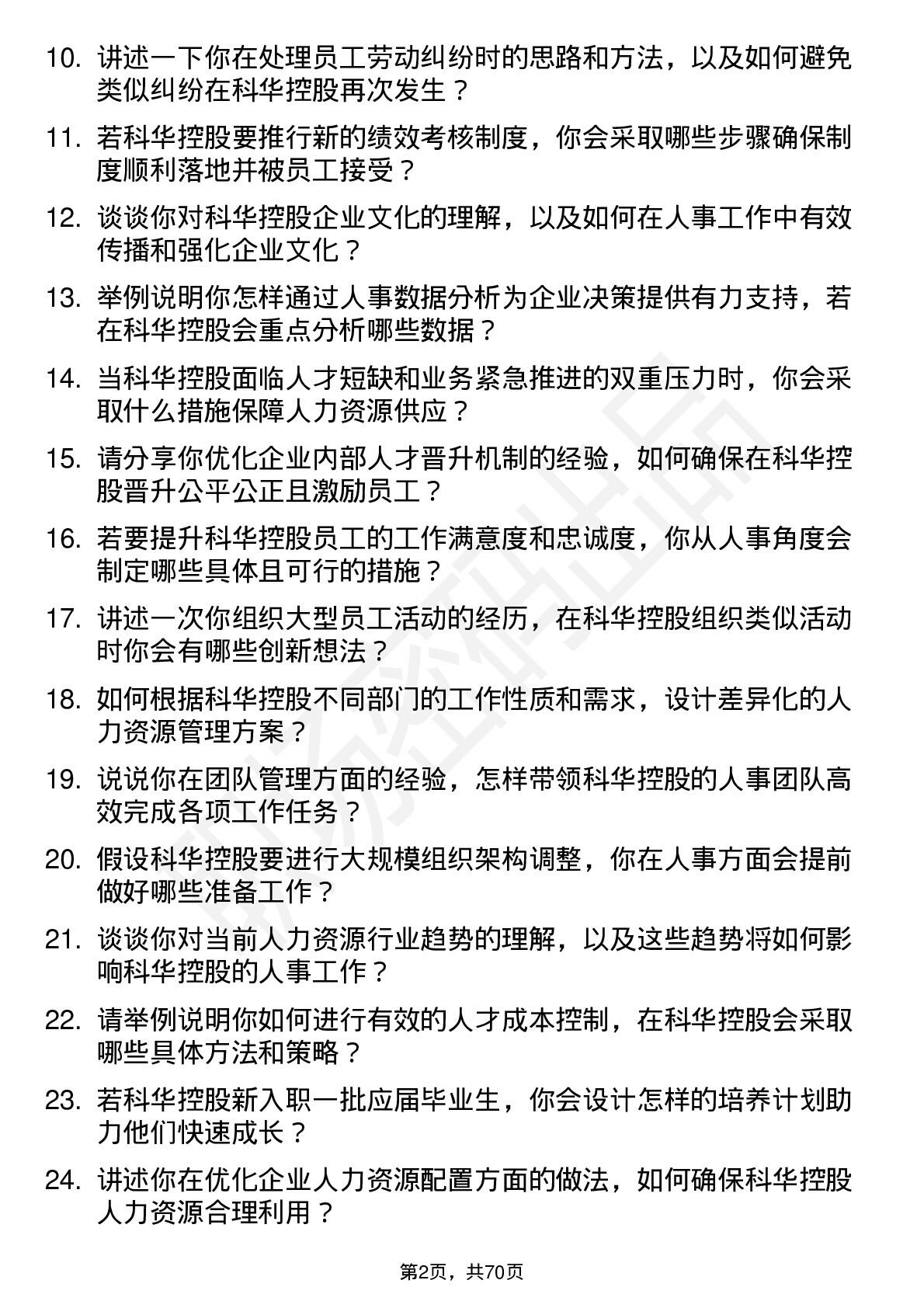 10. 讲述一下你在处理员工劳动纠纷时的思路和方法，以及如何避免类似纠纷在科华控股再次发生？

11. 若科华控股要推行新的绩效考核制度，你会采取哪些步骤确保制度顺利落地并被员工接受？

12. 谈谈你对科华控股企业文化的理解，以及如何在人事工作中有效传播和强化企业文化？

13. 举例说明你怎样通过人事数据分析为企业决策提供有力支持，若在科华控股会重点分析哪些数据？

14. 当科华控股面临人才短缺和业务紧急推进的双重压力时，你会采取什么措施保障人力资源供应？

15. 请分享你优化企业内部人才晋升机制的经验，如何确保在科华控股晋升公平公正且激励员工？

16. 若要提升科华控股员工的工作满意度和忠诚度，你从人事角度会制定哪些具体且可行的措施？

17. 讲述一次你组织大型员工活动的经历，在科华控股组织类似活动时你会有哪些创新想法？

18. 如何根据科华控股不同部门的工作性质和需求，设计差异化的人力资源管理方案？

19. 说说你在团队管理方面的经验，怎样带领科华控股的人事团队高效完成各项工作任务？

20. 假设科华控股要进行大规模组织架构调整，你在人事方面会提前做好哪些准备工作？

21. 谈谈你对当前人力资源行业趋势的理解，以及这些趋势将如何影响科华控股的人事工作？

22. 请举例说明你如何进行有效的人才成本控制，在科华控股会采取哪些具体方法和策略？

23. 若科华控股新入职一批应届毕业生，你会设计怎样的培养计划助力他们快速成长？

24. 讲述你在优化企业人力资源配置方面的做法，如何确保科华控股人力资源合理利用？

第2页，共70页